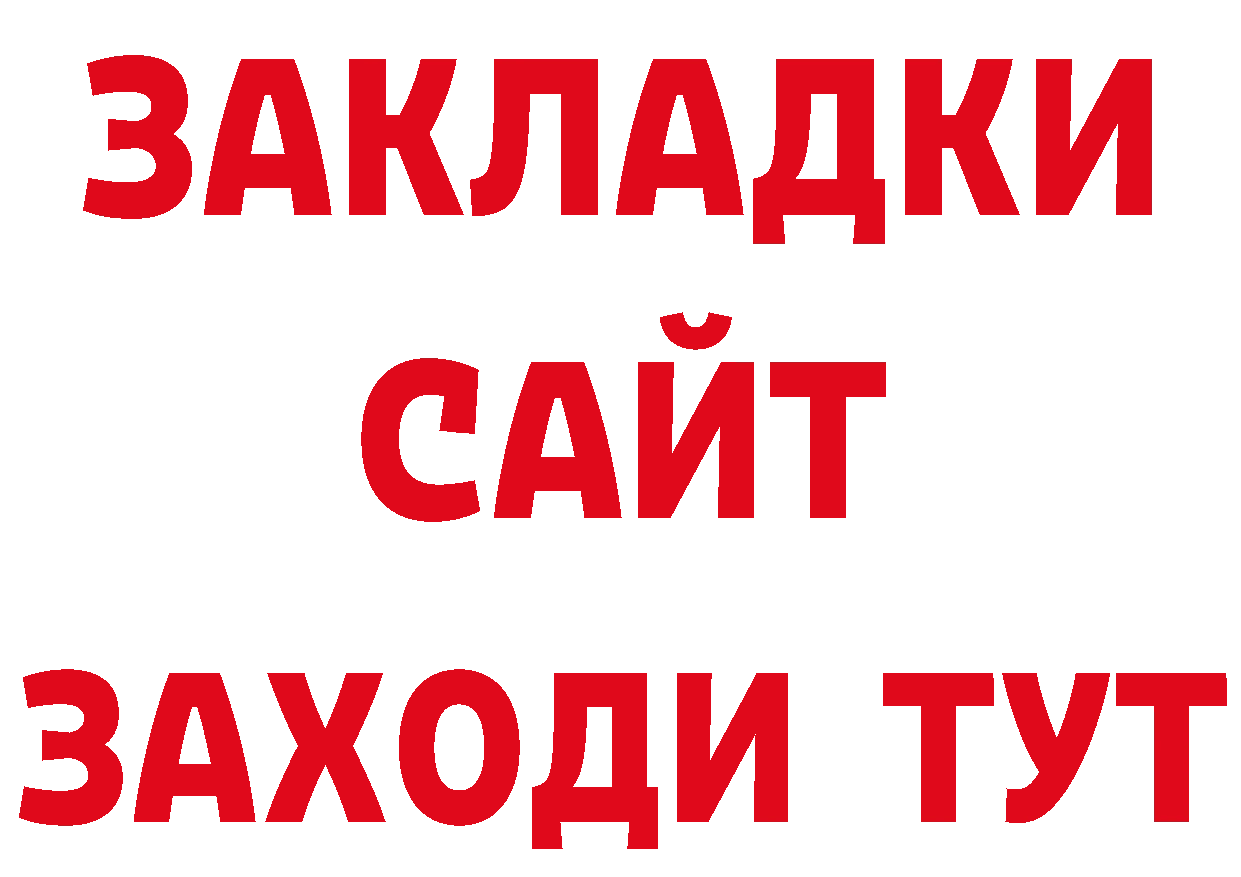 ЗАКЛАДКИ
САЙТ
ЗАХОДИ ТУТ